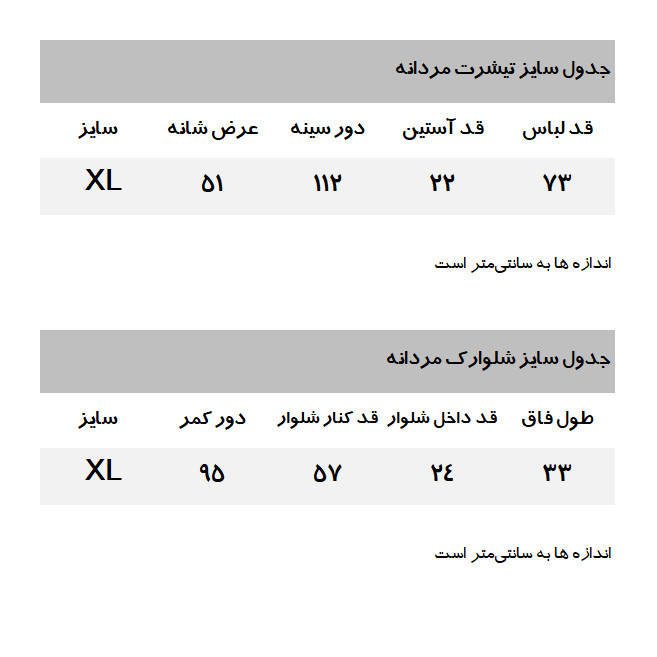 جدول سایز تیشرت مردانه

| قد لباس | قد آستین | دور سینه | عرض شانه | سایز |
|---|---|---|---|---|
| ۷۳ | ۲۲ | ۱۱۲ | ۵۱ | XL |

اندازه ها به سانتی‌متر است

جدول سایز شلوارک مردانه

| طول فاق | قد داخل شلوار | قد کنار شلوار | دور کمر | سایز |
|---|---|---|---|---|
| ۳۳ | ۲۴ | ۵۷ | ۹۵ | XL |

اندازه ها به سانتی‌متر است